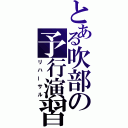 とある吹部の予行演習
リハーサル